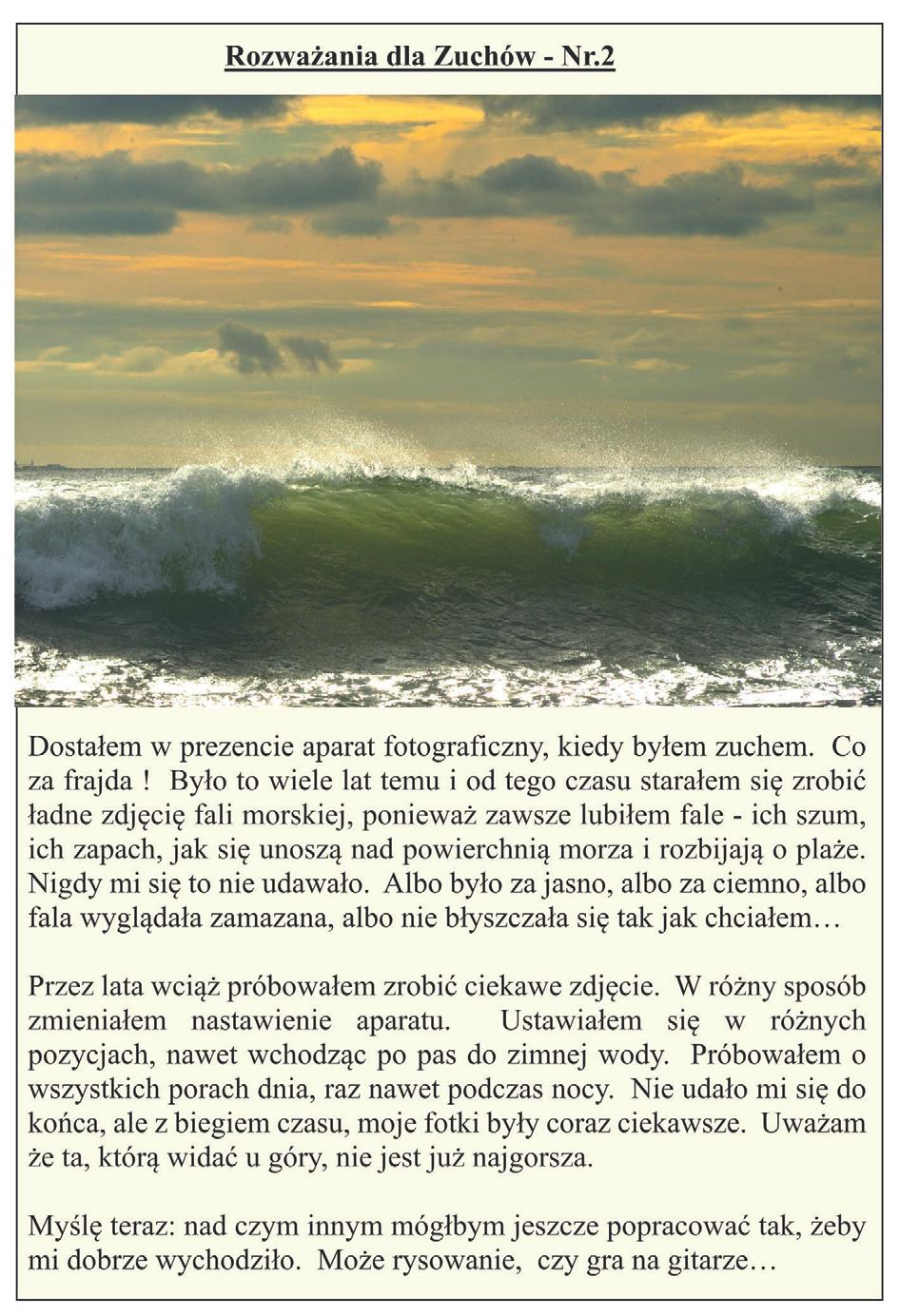 Rozważania dla Zuchów - Nr.2

Dostałem w prezencie aparat fotograficzny, kiedy byłem zuchem. Co za frajda ! Było to wiele lat temu i od tego czasu starałem się zrobić ładne zdjęcię fali morskiej, ponieważ zawsze lubiłem fale - ich szum, ich zapach, jak się unoszą nad powierchnią morza i rozbijają o plaże. Nigdy mi się to nie udawało. Albo było za jasno, albo za ciemno, albo fala wyglądała zamazana, albo nie błyszczała się tak jak chciałem…

Przez lata wciąż próbowałem zrobić ciekawe zdjęcie. W różny sposób zmieniałem nastawienie aparatu. Ustawiałem się w różnych pozycjach, nawet wchodząc po pas do zimnej wody. Próbowałem o wszystkich porach dnia, raz nawet podczas nocy. Nie udało mi się do końca, ale z biegiem czasu, moje fotki były coraz ciekawsze. Uważam że ta, którą widać u góry, nie jest już najgorsza.

Myślę teraz: nad czym innym mógłbym jeszcze popracować tak, żeby mi dobrze wychodziło. Może rysowanie, czy gra na gitarze…